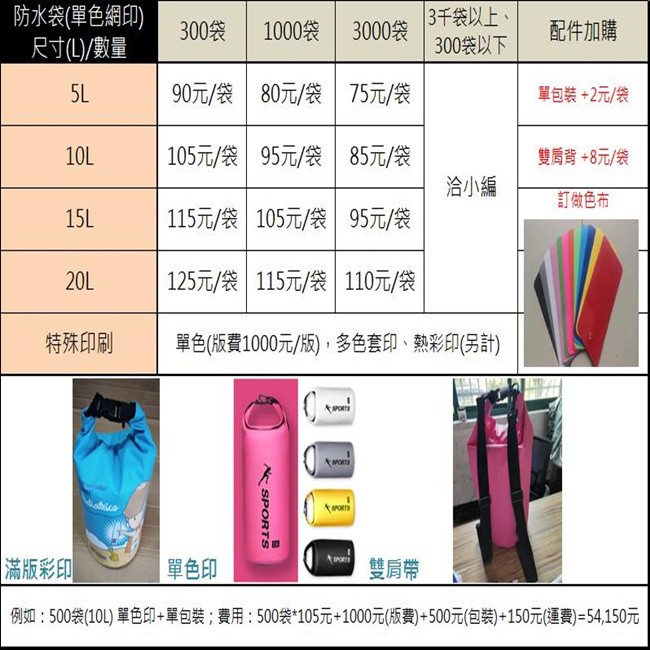 | 防水袋(單色網印) 尺寸(L)/數量 | 300袋 | 1000袋 | 3000袋 | 3千袋以上、300袋以下 | 配件加購 |
|---|---|---|---|---|---|
| 5L | 90元/袋 | 80元/袋 | 75元/袋 | 洽小編 | 單包裝 +2元/袋 |
| 10L | 105元/袋 | 95元/袋 | 85元/袋 | | 雙肩背 +8元/袋 |
| 15L | 115元/袋 | 105元/袋 | 95元/袋 | | 訂做色布 |
| 20L | 125元/袋 | 115元/袋 | 110元/袋 | | |
| 特殊印刷 | 單色(版費1000元/版)，多色套印、熱彩印(另計) | | | | |

SPORTS

SPORTS

SPORTS

SPORTS

SPORTS

滿版彩印

單色印

雙肩帶

例如：500袋(10L) 單色印+單包裝；費用：500袋*105元+1000元(版費)+500元(包裝)+150元(運費)=54,150元